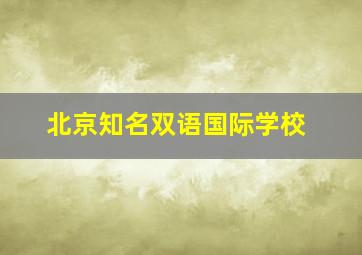 北京知名双语国际学校